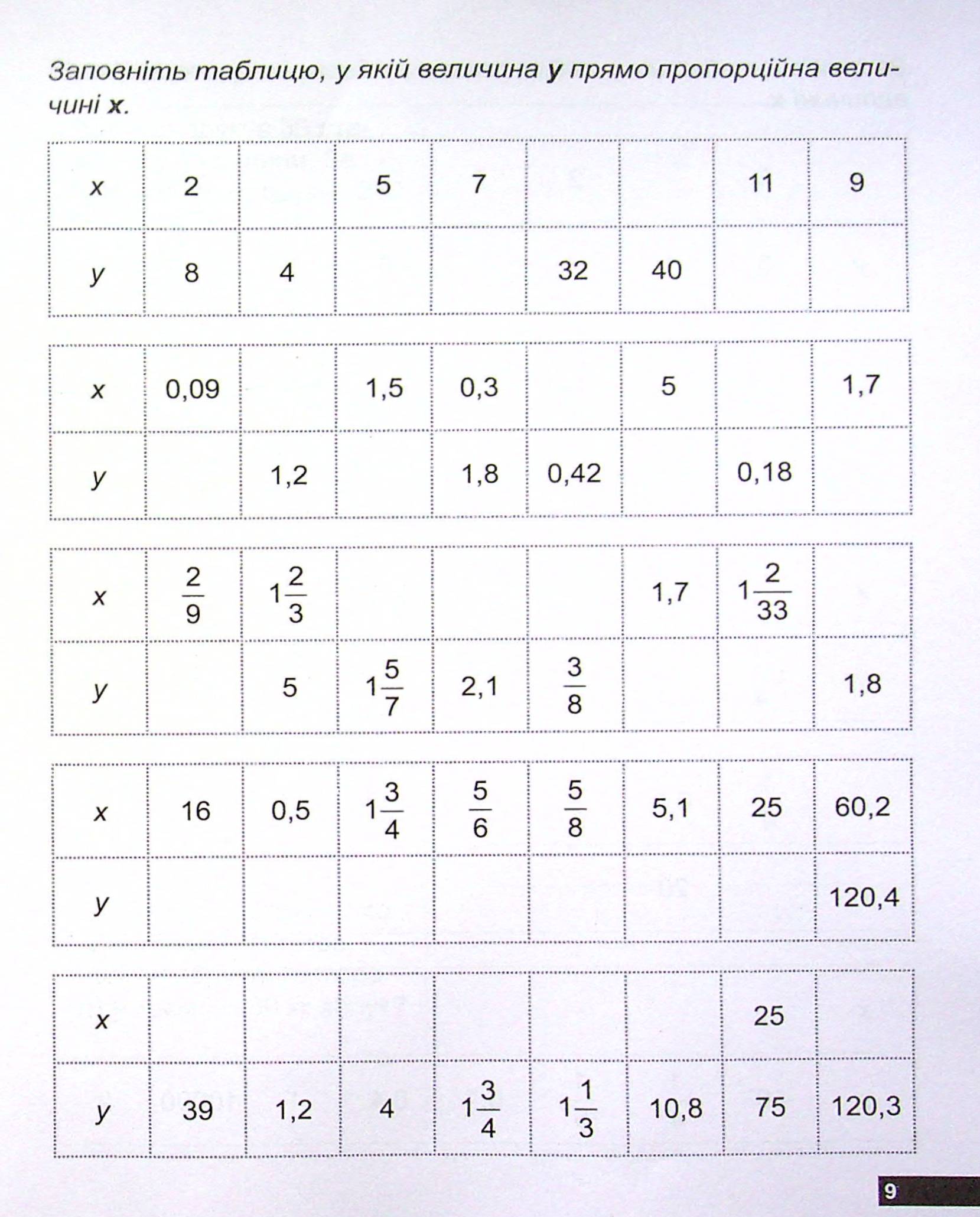 Заповніть таблицю, у якій величина y прямо пропорційна величині x.

| x | 2 |  | 5 | 7 |  |  | 11 | 9 |
|---|---|---|---|---|---|---|---|---|
| y | 8 | 4 |  |  | 32 | 40 |  |  |

| x | 0,09 |  | 1,5 | 0,3 |  | 5 |  | 1,7 |
|---|---|---|---|---|---|---|---|---|
| y |  | 1,2 |  | 1,8 | 0,42 |  | 0,18 |  |

| x | $\frac{2}{9}$ | $1\frac{2}{3}$ |  |  |  | 1,7 | $1\frac{2}{33}$ |  |
|---|---|---|---|---|---|---|---|---|
| y |  | 5 | $1\frac{5}{7}$ | 2,1 | $\frac{3}{8}$ |  |  | 1,8 |

| x | 16 | 0,5 | $1\frac{3}{4}$ | $\frac{5}{6}$ | $\frac{5}{8}$ | 5,1 | 25 | 60,2 |
|---|---|---|---|---|---|---|---|---|
| y |  |  |  |  |  |  |  | 120,4 |

| x |  |  |  |  |  |  | 25 |  |
|---|---|---|---|---|---|---|---|---|
| y | 39 | 1,2 | 4 | $1\frac{3}{4}$ | $1\frac{1}{3}$ | 10,8 | 75 | 120,3 |

9